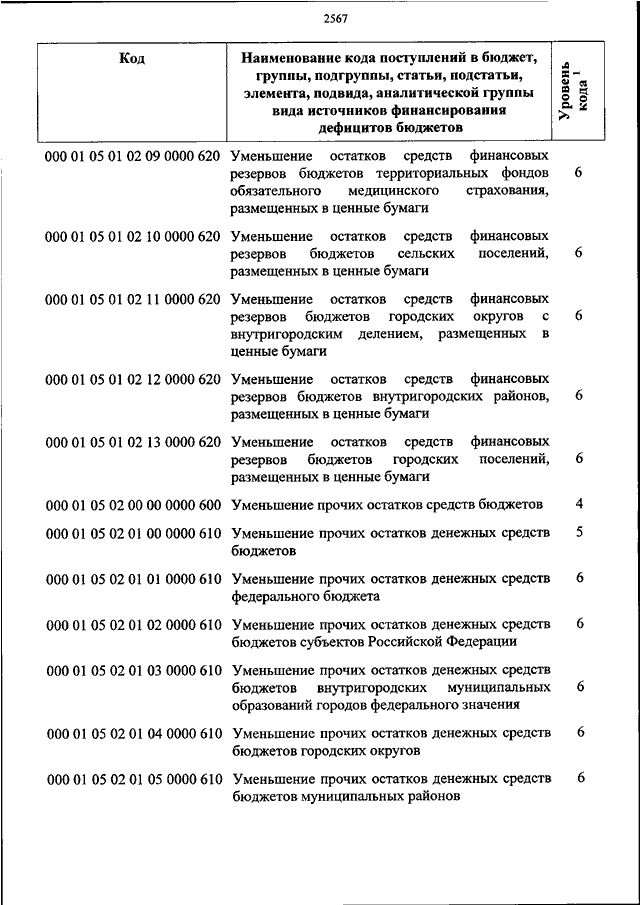 2567

| Код | Наименование кода поступлений в бюджет, группы, подгруппы, статьи, подстатьи, элемента, подвида, аналитической группы вида источников финансирования дефицитов бюджетов | Уровень кода $^1$ |
|---|---|---|
| 000 01 05 01 02 09 0000 620 | Уменьшение остатков средств финансовых резервов бюджетов территориальных фондов обязательного медицинского страхования, размещенных в ценные бумаги | 6 |
| 000 01 05 01 02 10 0000 620 | Уменьшение остатков средств финансовых резервов бюджетов сельских поселений, размещенных в ценные бумаги | 6 |
| 000 01 05 01 02 11 0000 620 | Уменьшение остатков средств финансовых резервов бюджетов городских округов с внутригородским делением, размещенных в ценные бумаги | 6 |
| 000 01 05 01 02 12 0000 620 | Уменьшение остатков средств финансовых резервов бюджетов внутригородских районов, размещенных в ценные бумаги | 6 |
| 000 01 05 01 02 13 0000 620 | Уменьшение остатков средств финансовых резервов бюджетов городских поселений, размещенных в ценные бумаги | 6 |
| 000 01 05 02 00 00 0000 600 | Уменьшение прочих остатков средств бюджетов | 4 |
| 000 01 05 02 01 00 0000 610 | Уменьшение прочих остатков денежных средств бюджетов | 5 |
| 000 01 05 02 01 01 0000 610 | Уменьшение прочих остатков денежных средств федерального бюджета | 6 |
| 000 01 05 02 01 02 0000 610 | Уменьшение прочих остатков денежных средств бюджетов субъектов Российской Федерации | 6 |
| 000 01 05 02 01 03 0000 610 | Уменьшение прочих остатков денежных средств бюджетов внутригородских муниципальных образований городов федерального значения | 6 |
| 000 01 05 02 01 04 0000 610 | Уменьшение прочих остатков денежных средств бюджетов городских округов | 6 |
| 000 01 05 02 01 05 0000 610 | Уменьшение прочих остатков денежных средств бюджетов муниципальных районов | 6 |